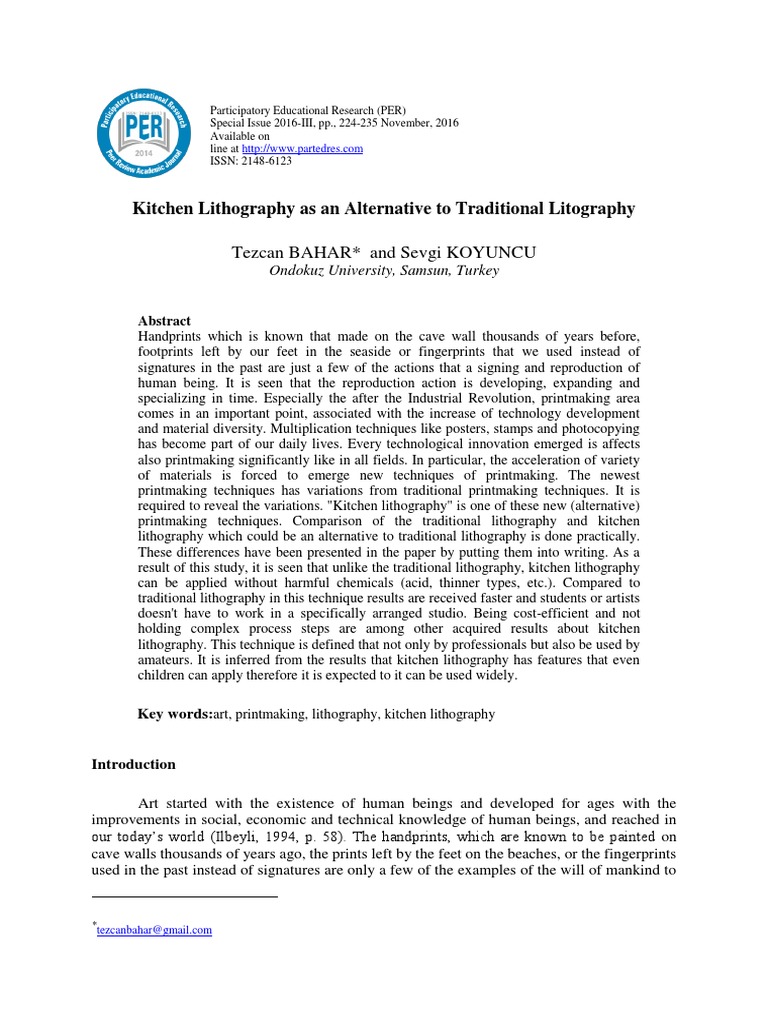 Participatory Educational Research
PER
2014
Peer Review Academic Journal

Participatory Educational Research (PER)
Special Issue 2016-III, pp., 224-235 November, 2016
Available on
line at http://www.partedres.com
ISSN: 2148-6123

Kitchen Lithography as an Alternative to Traditional Litography

Tezcan BAHAR* and Sevgi KOYUNCU
Ondokuz University, Samsun, Turkey

Abstract
Handprints which is known that made on the cave wall thousands of years before, footprints left by our feet in the seaside or fingerprints that we used instead of signatures in the past are just a few of the actions that a signing and reproduction of human being. It is seen that the reproduction action is developing, expanding and specializing in time. Especially the after the Industrial Revolution, printmaking area comes in an important point, associated with the increase of technology development and material diversity. Multiplication techniques like posters, stamps and photocopying has become part of our daily lives. Every technological innovation emerged is affects also printmaking significantly like in all fields. In particular, the acceleration of variety of materials is forced to emerge new techniques of printmaking. The newest printmaking techniques has variations from traditional printmaking techniques. It is required to reveal the variations. "Kitchen lithography" is one of these new (alternative) printmaking techniques. Comparison of the traditional lithography and kitchen lithography which could be an alternative to traditional lithography is done practically. These differences have been presented in the paper by putting them into writing. As a result of this study, it is seen that unlike the traditional lithography, kitchen lithography can be applied without harmful chemicals (acid, thinner types, etc.). Compared to traditional lithography in this technique results are received faster and students or artists doesn't have to work in a specifically arranged studio. Being cost-efficient and not holding complex process steps are among other acquired results about kitchen lithography. This technique is defined that not only by professionals but also be used by amateurs. It is inferred from the results that kitchen lithography has features that even children can apply therefore it is expected to it can be used widely.

Key words:art, printmaking, lithography, kitchen lithography

Introduction

Art started with the existence of human beings and developed for ages with the improvements in social, economic and technical knowledge of human beings, and reached in our today's world (Ilbeyli, 1994, p. 58). The handprints, which are known to be painted on cave walls thousands of years ago, the prints left by the feet on the beaches, or the fingerprints used in the past instead of signatures are only a few of the examples of the will of mankind to

*tezcanbahar@gmail.com